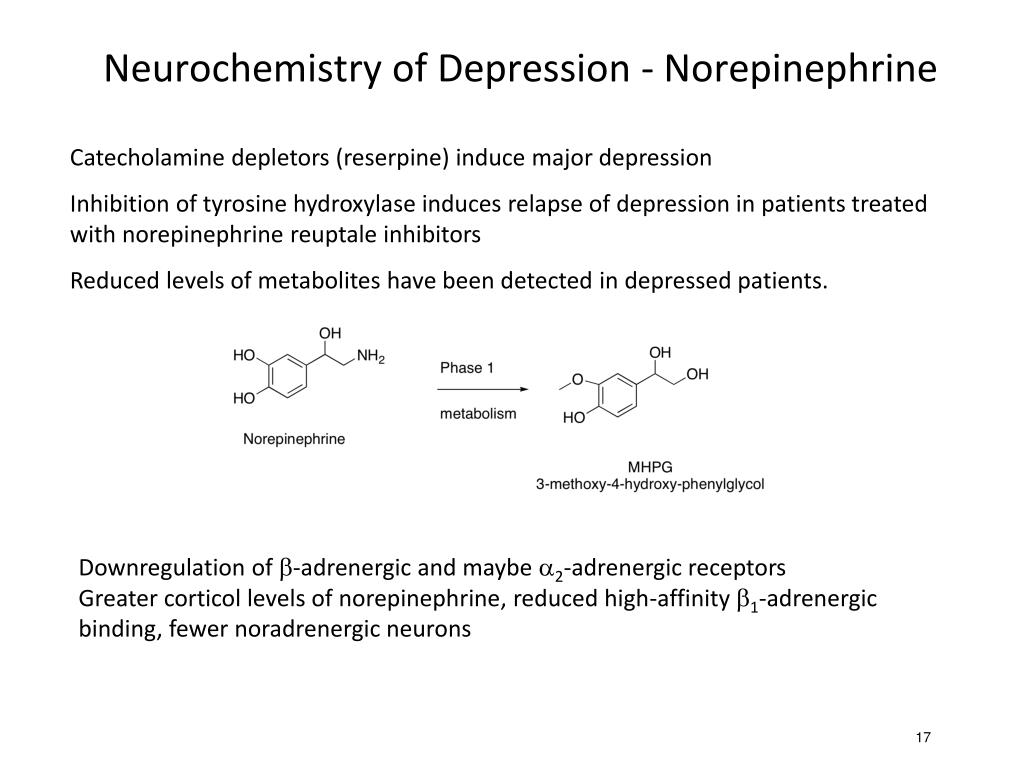 Neurochemistry of Depression - Norepinephrine

Catecholamine depletors (reserpine) induce major depression

Inhibition of tyrosine hydroxylase induces relapse of depression in patients treated with norepinephrine reuptale inhibitors

Reduced levels of metabolites have been detected in depressed patients.

OH
HO
$NH_2$
HO
Norepinephrine

Phase 1
metabolism

OH
O
OH
HO
MHPG
3-methoxy-4-hydroxy-phenylglycol

Downregulation of $\beta$-adrenergic and maybe $\alpha_2$-adrenergic receptors
Greater corticol levels of norepinephrine, reduced high-affinity $\beta_1$-adrenergic binding, fewer noradrenergic neurons

17